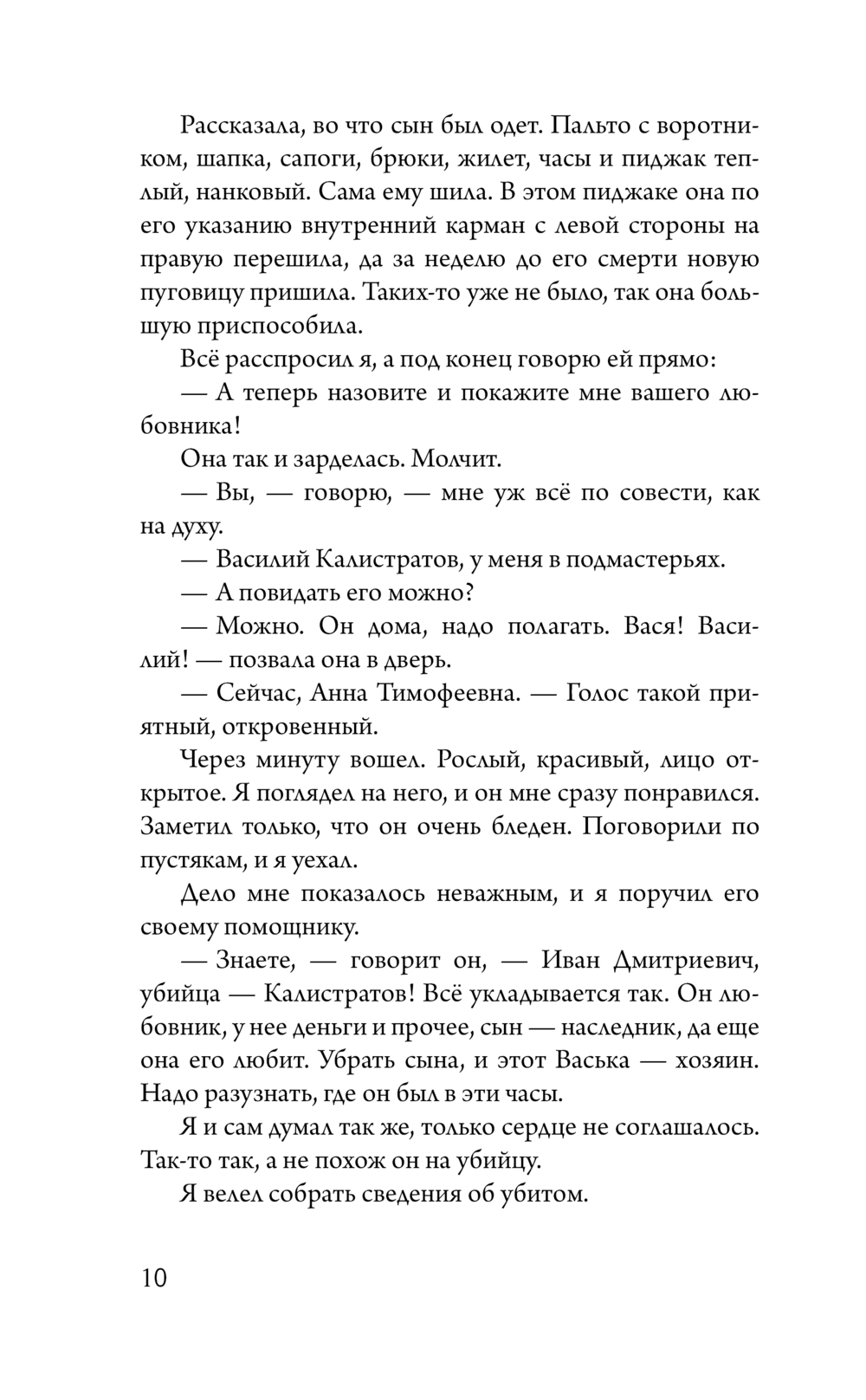 Рассказала, во что сын был одет. Пальто с воротником, шапка, сапоги, брюки, жилет, часы и пиджак теплый, нанковый. Сама ему шила. В этом пиджаке она по его указанию внутренний карман с левой стороны на правую перешила, да за неделю до его смерти новую пуговицу пришила. Таких-то уже не было, так она большую приспособила.

Всё расспросил я, а под конец говорю ей прямо:

— А теперь назовите и покажите мне вашего любовника!

Она так и зарделась. Молчит.

— Вы, — говорю, — мне уж всё по совести, как на духу.

— Василий Калистратов, у меня в подмастерьях.

— А повидать его можно?

— Можно. Он дома, надо полагать. Вася! Василий! — позвала она в дверь.

— Сейчас, Анна Тимофеевна. — Голос такой приятный, откровенный.

Через минуту вошел. Рослый, красивый, лицо открытое. Я поглядел на него, и он мне сразу понравился. Заметил только, что он очень бледен. Поговорили по пустякам, и я уехал.

Дело мне показалось неважным, и я поручил его своему помощнику.

— Знаете, — говорит он, — Иван Дмитриевич, убийца — Калистратов! Всё укладывается так. Он любовник, у нее деньги и прочее, сын — наследник, да еще она его любит. Убрать сына, и этот Васька — хозяин. Надо разузнать, где он был в эти часы.

Я и сам думал так же, только сердце не соглашалось. Так-то так, а не похож он на убийцу.

Я велел собрать сведения об убитом.

10